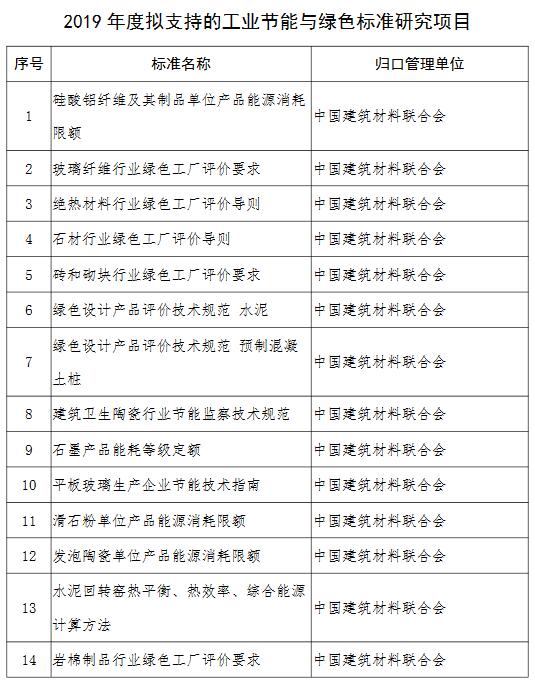 2019 年度拟支持的工业节能与绿色标准研究项目

| 序号 | 标准名称 | 归口管理单位 |
|---|---|---|
| 1 | 硅酸铝纤维及其制品单位产品能源消耗限额 | 中国建筑材料联合会 |
| 2 | 玻璃纤维行业绿色工厂评价要求 | 中国建筑材料联合会 |
| 3 | 绝热材料行业绿色工厂评价导则 | 中国建筑材料联合会 |
| 4 | 石材行业绿色工厂评价导则 | 中国建筑材料联合会 |
| 5 | 砖和砌块行业绿色工厂评价要求 | 中国建筑材料联合会 |
| 6 | 绿色设计产品评价技术规范 水泥 | 中国建筑材料联合会 |
| 7 | 绿色设计产品评价技术规范 预制混凝土桩 | 中国建筑材料联合会 |
| 8 | 建筑卫生陶瓷行业节能监察技术规范 | 中国建筑材料联合会 |
| 9 | 石墨产品能耗等级定额 | 中国建筑材料联合会 |
| 10 | 平板玻璃生产企业节能技术指南 | 中国建筑材料联合会 |
| 11 | 滑石粉单位产品能源消耗限额 | 中国建筑材料联合会 |
| 12 | 发泡陶瓷单位产品能源消耗限额 | 中国建筑材料联合会 |
| 13 | 水泥回转窑热平衡、热效率、综合能源计算方法 | 中国建筑材料联合会 |
| 14 | 岩棉制品行业绿色工厂评价要求 | 中国建筑材料联合会 |